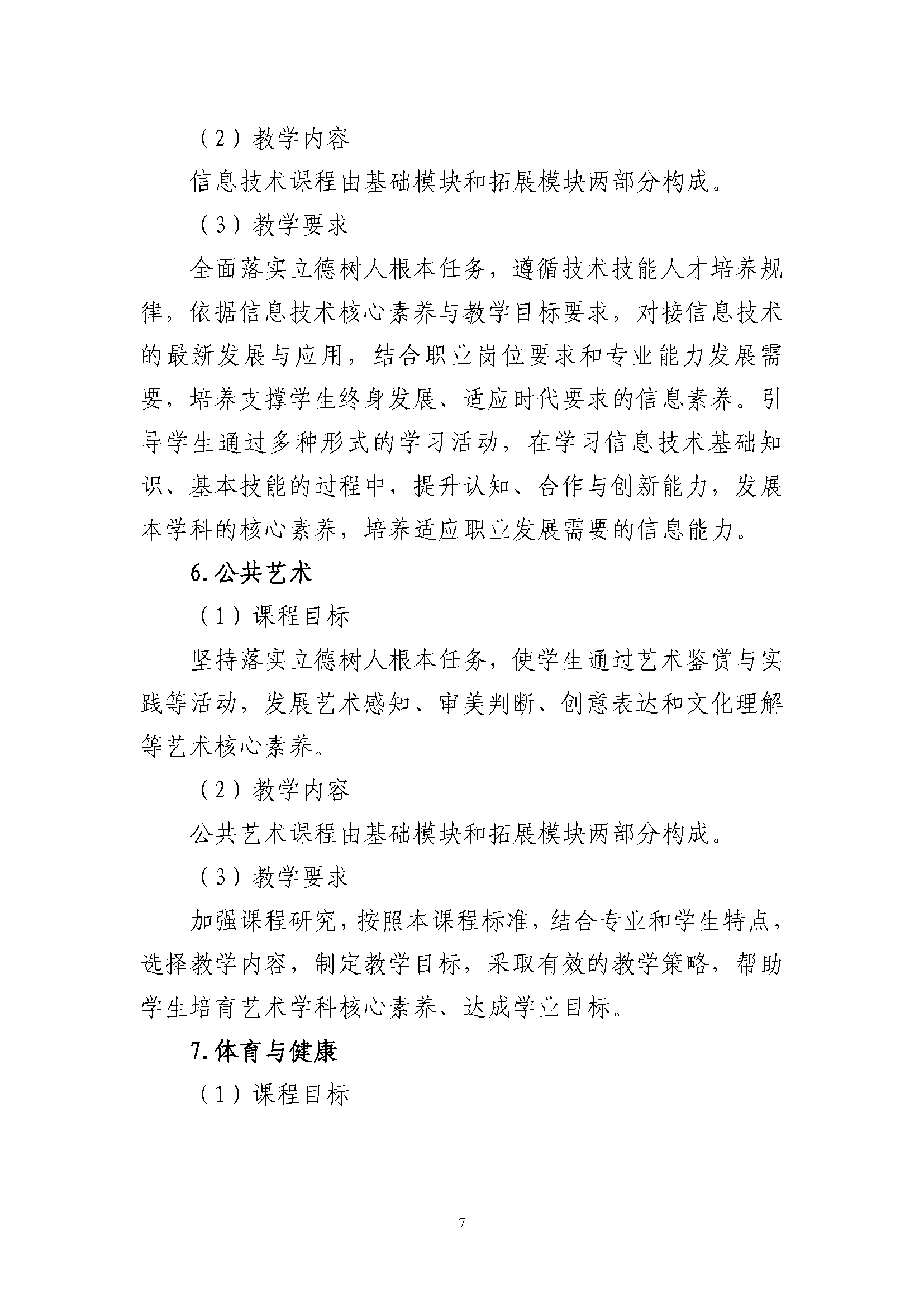 （2）教学内容

信息技术课程由基础模块和拓展模块两部分构成。

（3）教学要求

全面落实立德树人根本任务，遵循技术技能人才培养规律，依据信息技术核心素养与教学目标要求，对接信息技术的最新发展与应用，结合职业岗位要求和专业能力发展需要，培养支撑学生终身发展、适应时代要求的信息素养。引导学生通过多种形式的学习活动，在学习信息技术基础知识、基本技能的过程中，提升认知、合作与创新能力，发展本学科的核心素养，培养适应职业发展需要的信息能力。

6.公共艺术

（1）课程目标

坚持落实立德树人根本任务，使学生通过艺术鉴赏与实践等活动，发展艺术感知、审美判断、创意表达和文化理解等艺术核心素养。

（2）教学内容

公共艺术课程由基础模块和拓展模块两部分构成。

（3）教学要求

加强课程研究，按照本课程标准，结合专业和学生特点，选择教学内容，制定教学目标，采取有效的教学策略，帮助学生培育艺术学科核心素养、达成学业目标。

7.体育与健康

（1）课程目标

7